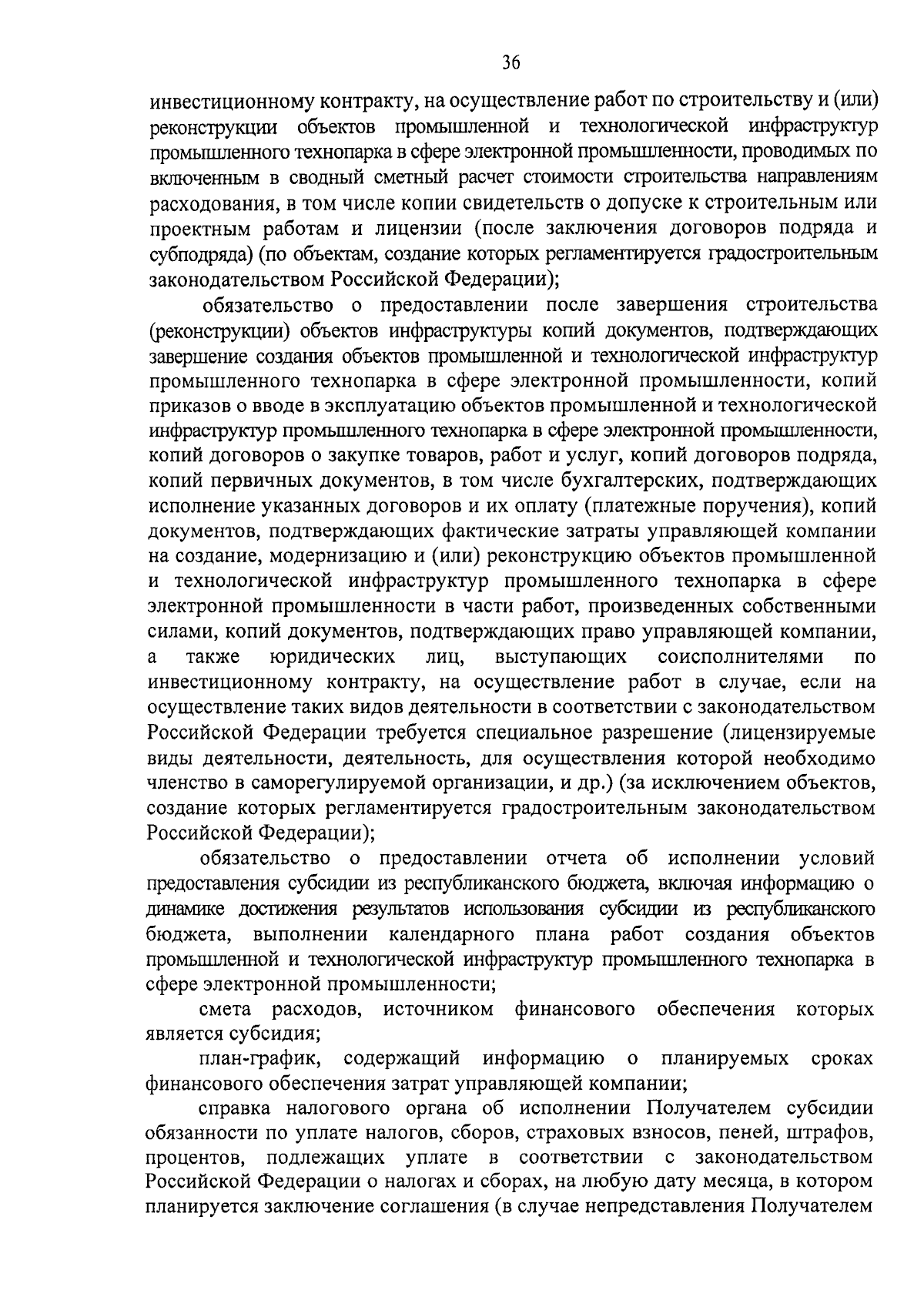 36

инвестиционному контракту, на осуществление работ по строительству и (или) реконструкции объектов промышленной и технологической инфраструктур промышленного технопарка в сфере электронной промышленности, проводимых по включенным в сводный сметный расчет стоимости строительства направлениям расходования, в том числе копии свидетельств о допуске к строительным или проектным работам и лицензии (после заключения договоров подряда и субподряда) (по объектам, создание которых регламентируется градостроительным законодательством Российской Федерации);

обязательство о предоставлении после завершения строительства (реконструкции) объектов инфраструктуры копий документов, подтверждающих завершение создания объектов промышленной и технологической инфраструктур промышленного технопарка в сфере электронной промышленности, копий приказов о вводе в эксплуатацию объектов промышленной и технологической инфраструктур промышленного технопарка в сфере электронной промышленности, копий договоров о закупке товаров, работ и услуг, копий договоров подряда, копий первичных документов, в том числе бухгалтерских, подтверждающих исполнение указанных договоров и их оплату (платежные поручения), копий документов, подтверждающих фактические затраты управляющей компании на создание, модернизацию и (или) реконструкцию объектов промышленной и технологической инфраструктур промышленного технопарка в сфере электронной промышленности в части работ, произведенных собственными силами, копий документов, подтверждающих право управляющей компании, а также юридических лиц, выступающих соисполнителями по инвестиционному контракту, на осуществление работ в случае, если на осуществление таких видов деятельности в соответствии с законодательством Российской Федерации требуется специальное разрешение (лицензируемые виды деятельности, деятельность, для осуществления которой необходимо членство в саморегулируемой организации, и др.) (за исключением объектов, создание которых регламентируется градостроительным законодательством Российской Федерации);

обязательство о предоставлении отчета об исполнении условий предоставления субсидии из республиканского бюджета, включая информацию о динамике достижения результатов использования субсидии из республиканского бюджета, выполнении календарного плана работ создания объектов промышленной и технологической инфраструктур промышленного технопарка в сфере электронной промышленности;

смета расходов, источником финансового обеспечения которых является субсидия;

план-график, содержащий информацию о планируемых сроках финансового обеспечения затрат управляющей компании;

справка налогового органа об исполнении Получателем субсидии обязанности по уплате налогов, сборов, страховых взносов, пеней, штрафов, процентов, подлежащих уплате в соответствии с законодательством Российской Федерации о налогах и сборах, на любую дату месяца, в котором планируется заключение соглашения (в случае непредставления Получателем